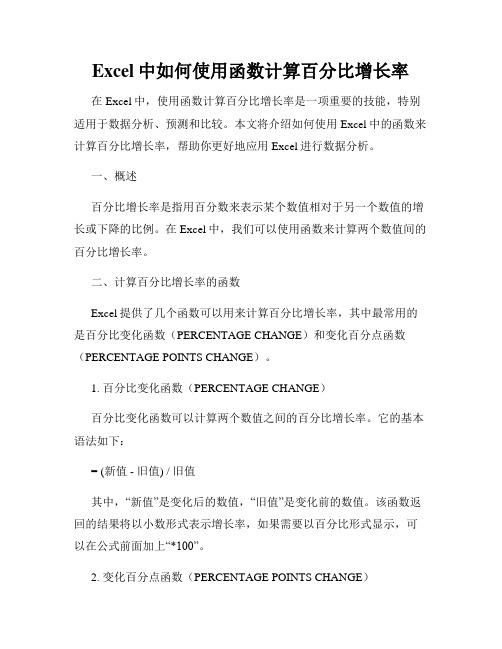 Excel中如何使用函数计算百分比增长率

在Excel中，使用函数计算百分比增长率是一项重要的技能，特别适用于数据分析、预测和比较。本文将介绍如何使用Excel中的函数来计算百分比增长率，帮助你更好地应用Excel进行数据分析。

一、概述

百分比增长率是指用百分数来表示某个数值相对于另一个数值的增长或下降的比例。在Excel中，我们可以使用函数来计算两个数值间的百分比增长率。

二、计算百分比增长率的函数

Excel提供了几个函数可以用来计算百分比增长率，其中最常用的是百分比变化函数（PERCENTAGE CHANGE）和变化百分点函数（PERCENTAGE POINTS CHANGE）。

1. 百分比变化函数（PERCENTAGE CHANGE）

百分比变化函数可以计算两个数值之间的百分比增长率。它的基本语法如下：

= (新值 - 旧值) / 旧值

其中，“新值”是变化后的数值，“旧值”是变化前的数值。该函数返回的结果将以小数形式表示增长率，如果需要以百分比形式显示，可以在公式前面加上“*100”。

2. 变化百分点函数（PERCENTAGE POINTS CHANGE）